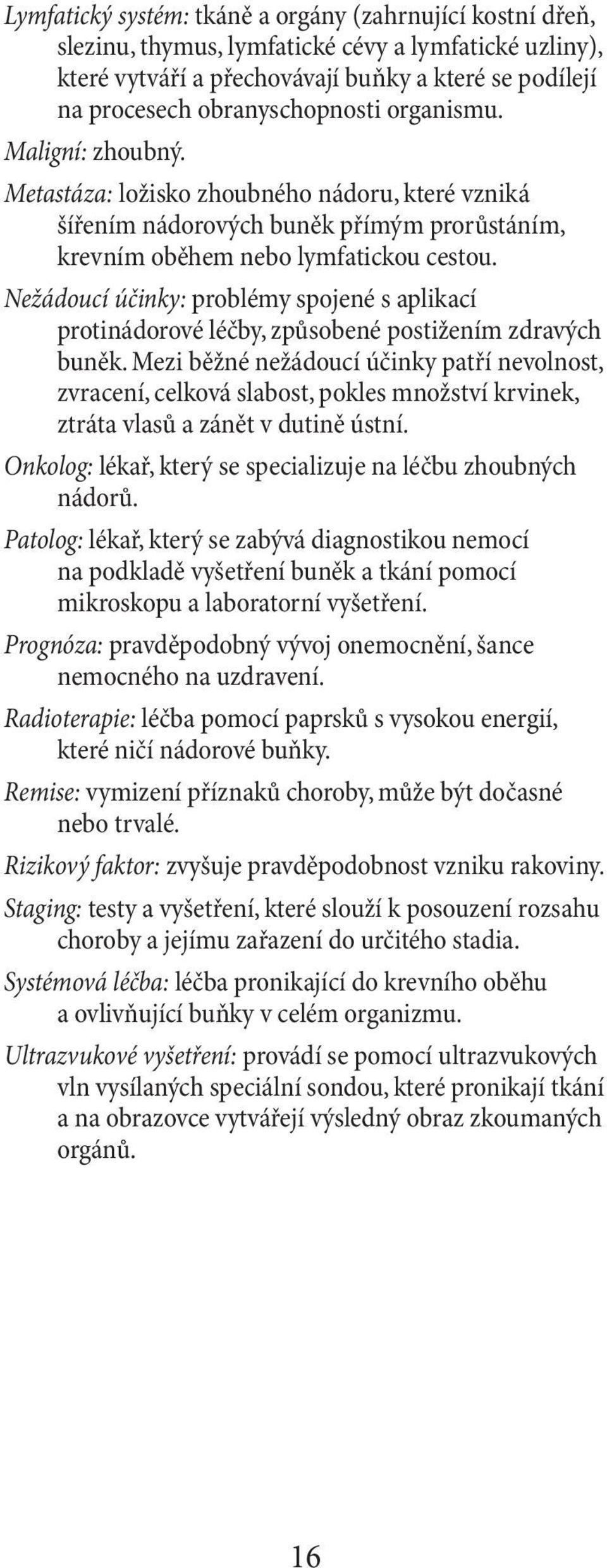 Lymfatický systém: tkáně a orgány (zahrnující kostní dřeň, slezinu, thymus, lymfatické cévy a lymfatické uzliny), které vytváří a přechovávají buňky a které se podílejí na procesech obranyschopnosti organismu.

Maligní: zhoubný.

Metastáza: ložisko zhoubného nádoru, které vzniká šířením nádorových buněk přímým prorůstáním, krevním oběhem nebo lymfatickou cestou.

Nežádoucí účinky: problémy spojené s aplikací protinádorové léčby, způsobené postižením zdravých buněk. Mezi běžné nežádoucí účinky patří nevolnost, zvracení, celková slabost, pokles množství krvinek, ztráta vlasů a zánět v dutině ústní.

Onkolog: lékař, který se specializuje na léčbu zhoubných nádorů.

Patolog: lékař, který se zabývá diagnostikou nemocí na podkladě vyšetření buněk a tkání pomocí mikroskopu a laboratorní vyšetření.

Prognóza: pravděpodobný vývoj onemocnění, šance nemocného na uzdravení.

Radioterapie: léčba pomocí paprsků s vysokou energií, které ničí nádorové buňky.

Remise: vymizení příznaků choroby, může být dočasné nebo trvalé.

Rizikový faktor: zvyšuje pravděpodobnost vzniku rakoviny.

Staging: testy a vyšetření, které slouží k posouzení rozsahu choroby a jejímu zařazení do určitého stadia.

Systémová léčba: léčba pronikající do krevního oběhu a ovlivňující buňky v celém organizmu.

Ultrazvukové vyšetření: provádí se pomocí ultrazvukových vln vysílaných speciální sondou, které pronikají tkání a na obrazovce vytvářejí výsledný obraz zkoumaných orgánů.

16